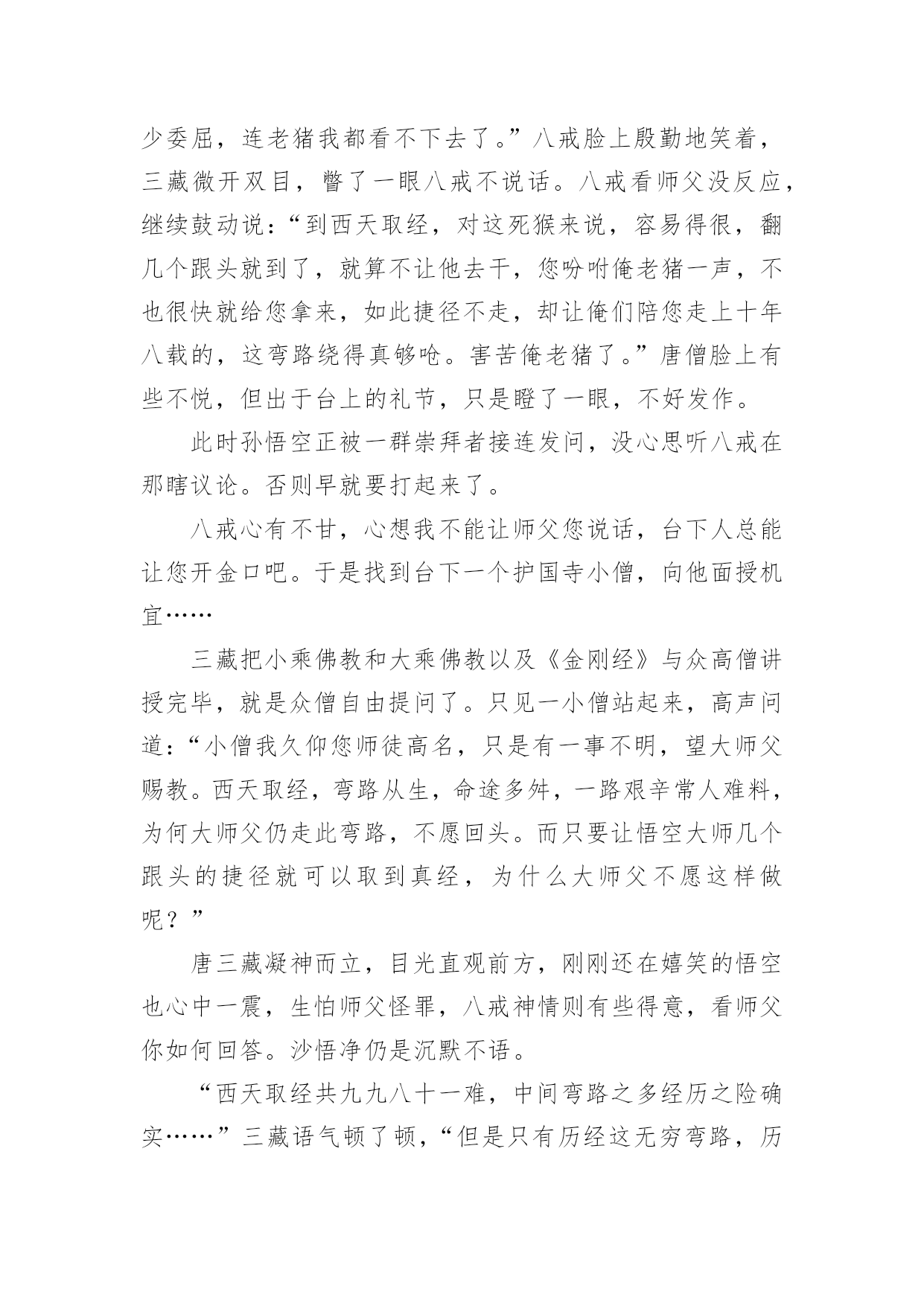 少委屈，连老猪我都看不下去了。”八戒脸上殷勤地笑着，三藏微开双目，瞥了一眼八戒不说话。八戒看师父没反应，继续鼓动说：“到西天取经，对这死猴来说，容易得很，翻几个跟头就到了，就算不让他去干，您吩咐俺老猪一声，不也很快就给您拿来，如此捷径不走，却让俺们陪您走上十年八载的，这弯路绕得真够呛。害苦俺老猪了。”唐僧脸上有些不悦，但出于台上的礼节，只是瞪了一眼，不好发作。

此时孙悟空正被一群崇拜者接连发问，没心思听八戒在那瞎议论。否则早就要打起来了。

八戒心有不甘，心想我不能让师父您说话，台下人总能让您开金口吧。于是找到台下一个护国寺小僧，向他面授机宜……

三藏把小乘佛教和大乘佛教以及《金刚经》与众高僧讲授完毕，就是众僧自由提问了。只见一小僧站起来，高声问道：“小僧我久仰您师徒高名，只是有一事不明，望大师父赐教。西天取经，弯路从生，命途多舛，一路艰辛常人难料，为何大师父仍走此弯路，不愿回头。而只要让悟空大师几个跟头的捷径就可以取到真经，为什么大师父不愿这样做呢？”

唐三藏凝神而立，目光直观前方，刚刚还在嬉笑的悟空也心中一震，生怕师父怪罪，八戒神情则有些得意，看师父你如何回答。沙悟净仍是沉默不语。

“西天取经共九九八十一难，中间弯路之多经历之险确实……”三藏语气顿了顿，“但是只有历经这无穷弯路，历